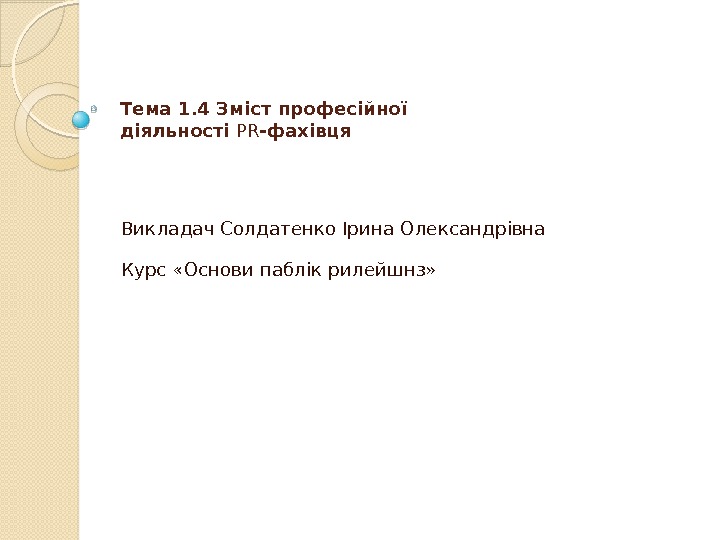 Тема 1.4 Зміст професійної діяльності PR-фахівця

Викладач Солдатенко Ірина Олександрівна

Курс «Основи паблік рилейшнз»